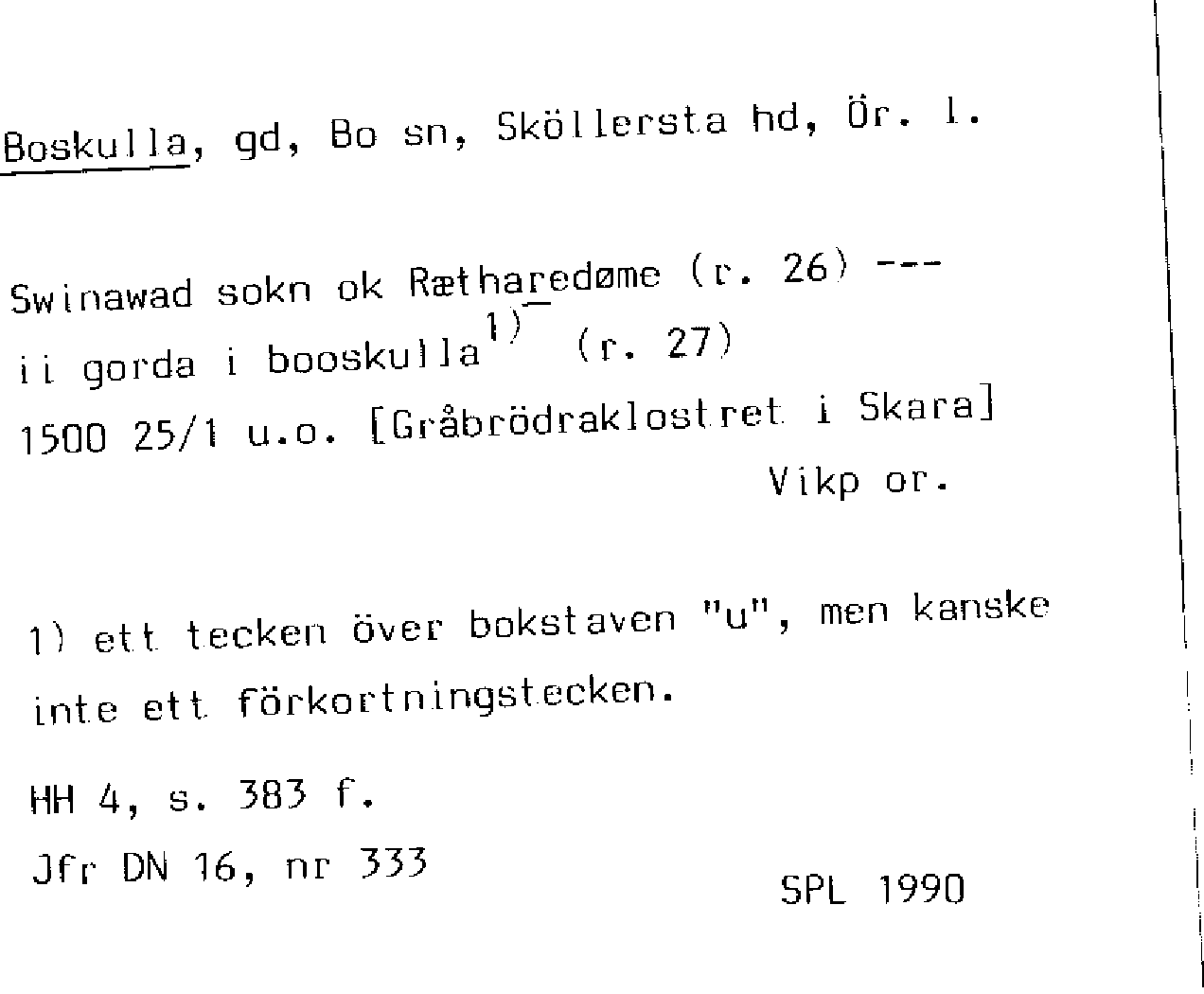 Boskulla, gd, Bo sn, Sköllersta hd, Ör. l.

Swinawad sokn ok Rætharedøme (r. 26) ---
ii gorda i booskulla$^{1)}$ (r. 27)
1500 25/1 u.o. [Gråbrödraklostret i Skara]
Vikp or.

1) ett tecken över bokstaven "u", men kanske inte ett förkortningstecken.

HH 4, s. 383 f.
Jfr DN 16, nr 333

SPL 1990